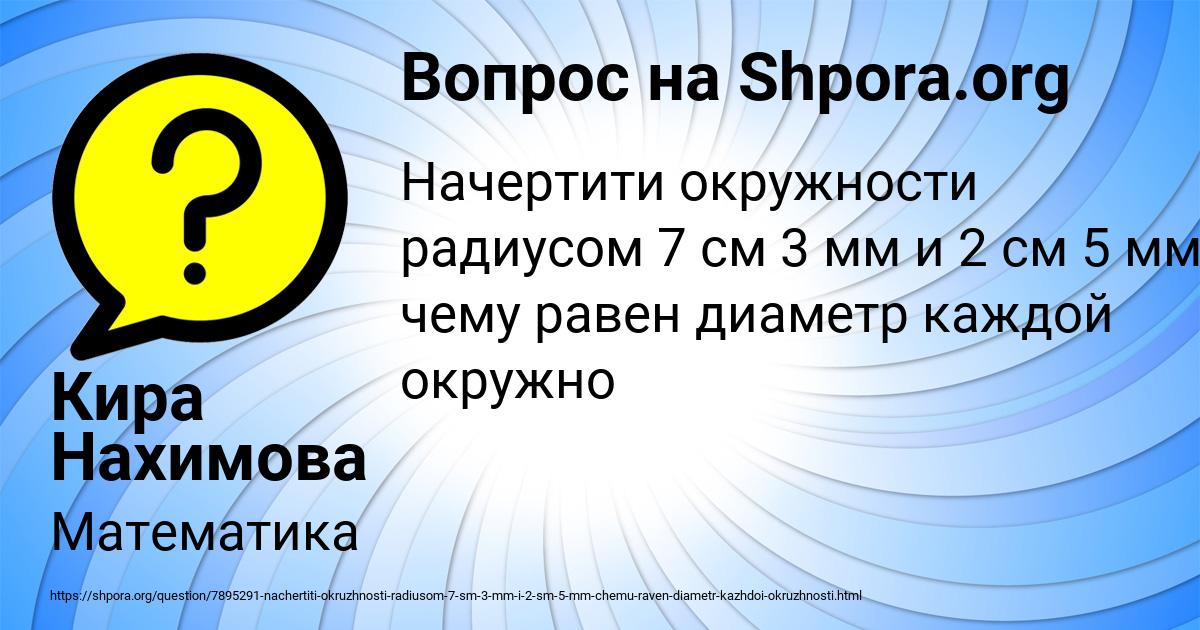 Вопрос на Shpora.org

Начертити окружности радиусом 7 см 3 мм и 2 см 5 мм чему равен диаметр каждой окружно

Кира Нахимова

Математика

https://shpora.org/question/7895291-nachertiti-okruzhnosti-radiusom-7-sm-3-mm-i-2-sm-5-mm-chemu-raven-diametr-kazhdoi-okruzhnosti.html